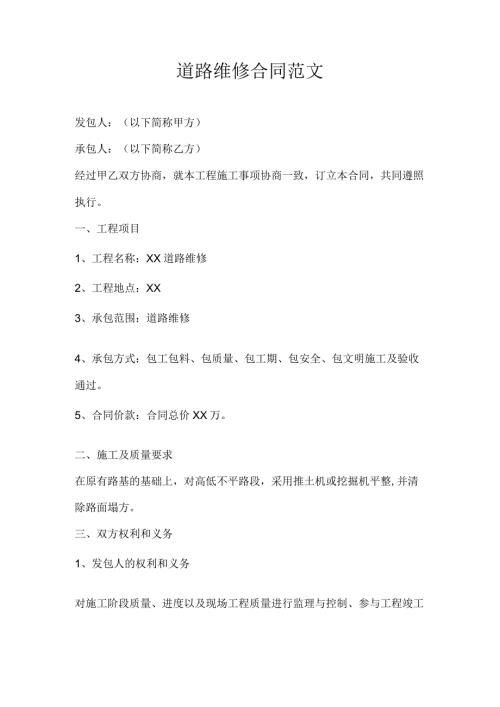 道路维修合同范文

发包人：（以下简称甲方）

承包人：（以下简称乙方）

经过甲乙双方协商，就本工程施工事项协商一致，订立本合同，共同遵照执行。

一、工程项目

1、工程名称：XX 道路维修

2、工程地点：XX

3、承包范围：道路维修

4、承包方式：包工包料、包质量、包工期、包安全、包文明施工及验收通过。

5、合同价款：合同总价 XX 万。

二、施工及质量要求

在原有路基的基础上，对高低不平路段，采用推土机或挖掘机平整，并清除路面塌方。

三、双方权利和义务

1、发包人的权利和义务

对施工阶段质量、进度以及现场工程质量进行监理与控制、参与工程竣工